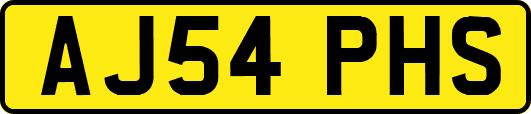 AJ54 PHS